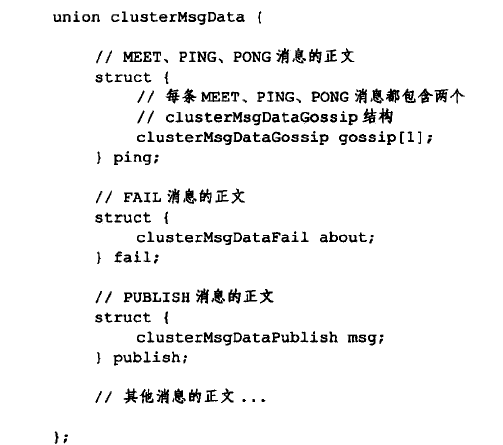 union clusterMsgData {

    // MEET、PING、PONG 消息的正文
    struct {
        // 每条 MEET、PING、PONG 消息都包含两个
        // clusterMsgDataGossip 结构
        clusterMsgDataGossip gossip[1];
    } ping;

    // FAIL 消息的正文
    struct {
        clusterMsgDataFail about;
    } fail;

    // PUBLISH 消息的正文
    struct {
        clusterMsgDataPublish msg;
    } publish;

    // 其他消息的正文 ...

};